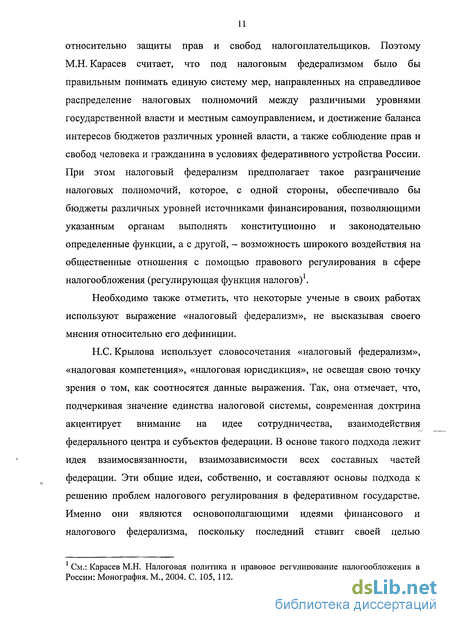 11

относительно защиты прав и свобод налогоплательщиков. Поэтому М.Н. Карасев считает, что под налоговым федерализмом было бы правильным понимать единую систему мер, направленных на справедливое распределение налоговых полномочий между различными уровнями государственной власти и местным самоуправлением, и достижение баланса интересов бюджетов различных уровней власти, а также соблюдение прав и свобод человека и гражданина в условиях федеративного устройства России. При этом налоговый федерализм предполагает такое разграничение налоговых полномочий, которое, с одной стороны, обеспечивало бы бюджеты различных уровней источниками финансирования, позволяющими указанным органам выполнять конституционно и законодательно определенные функции, а с другой, – возможность широкого воздействия на общественные отношения с помощью правового регулирования в сфере налогообложения (регулирующая функция налогов)$^1$.

Необходимо также отметить, что некоторые ученые в своих работах используют выражение «налоговый федерализм», не высказывая своего мнения относительно его дефиниции.

Н.С. Крылова использует словосочетания «налоговый федерализм», «налоговая компетенция», «налоговая юрисдикция», не освещая свою точку зрения о том, как соотносятся данные выражения. Так, она отмечает, что, подчеркивая значение единства налоговой системы, современная доктрина акцентирует внимание на идее сотрудничества, взаимодействия федерального центра и субъектов федерации. В основе такого подхода лежит идея взаимосвязанности, взаимозависимости всех составных частей федерации. Эти общие идеи, собственно, и составляют основы подхода к решению проблем налогового регулирования в федеративном государстве. Именно они являются основополагающими идеями финансового и налогового федерализма, поскольку последний ставит своей целью

$^1$ См.: Карасев М.Н. Налоговая политика и правовое регулирование налогообложения в России: Монография. М., 2004. С. 105, 112.

dsLib.net
библиотека диссертаций